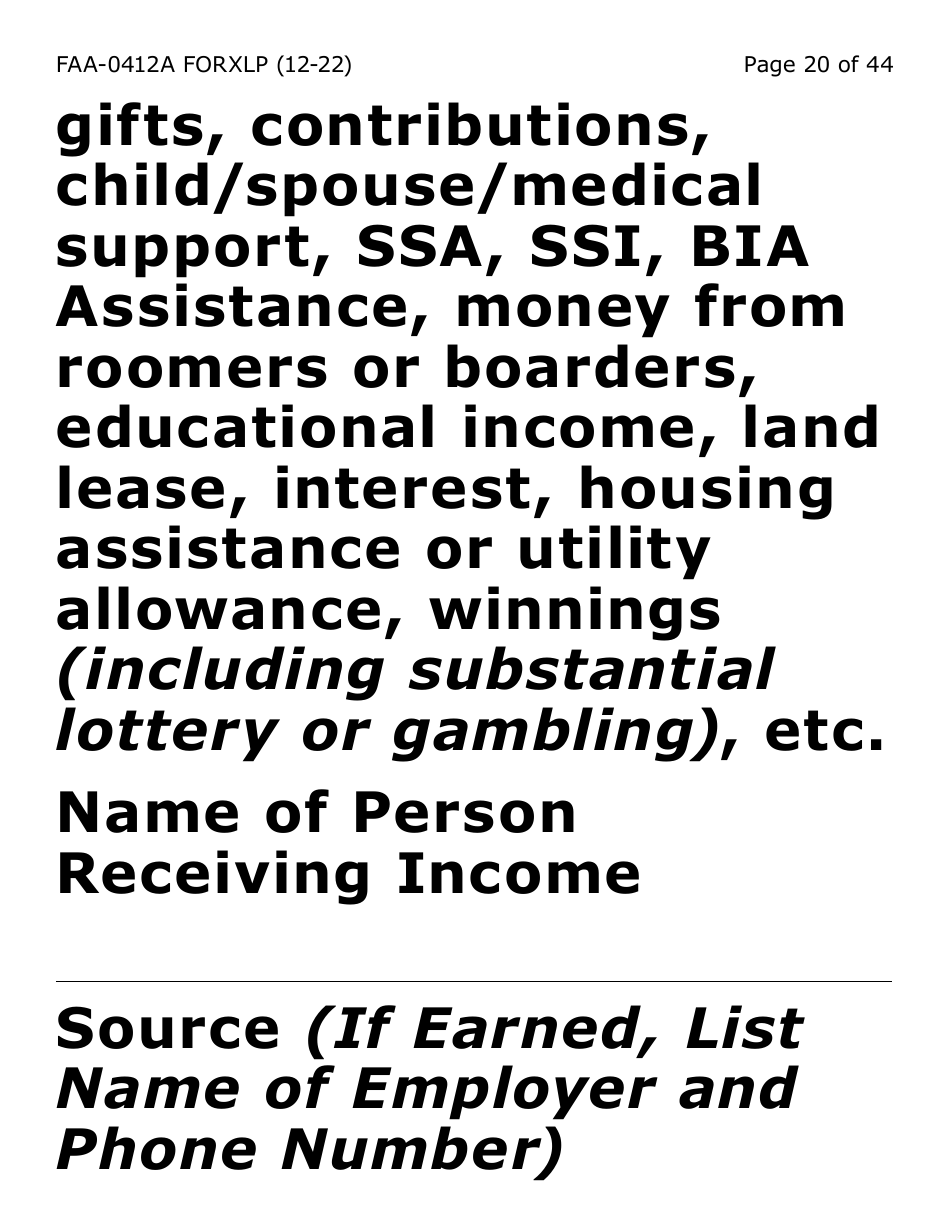 FAA-0412A FORXLP (12-22) Page 20 of 44

gifts, contributions, child/spouse/medical support, SSA, SSI, BIA Assistance, money from roomers or boarders, educational income, land lease, interest, housing assistance or utility allowance, winnings (including substantial lottery or gambling), etc.

Name of Person Receiving Income

Source (If Earned, List Name of Employer and Phone Number)